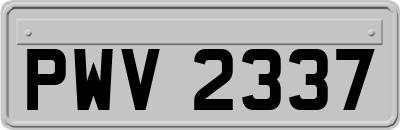 PWV 2337